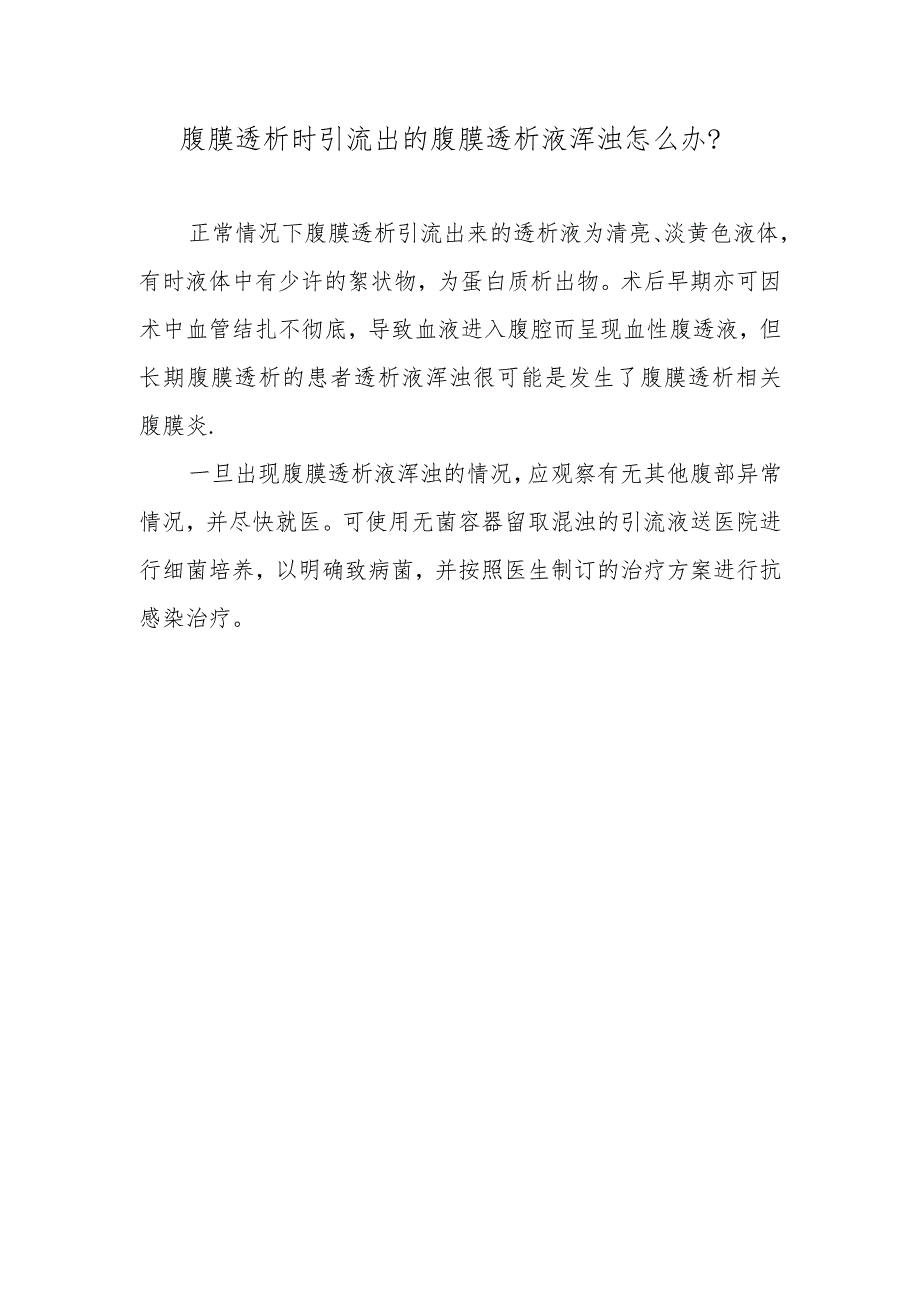 腹膜透析时引流出的腹膜透析液浑浊怎么办?

正常情况下腹膜透析引流出来的透析液为清亮、淡黄色液体，有时液体中有少许的絮状物，为蛋白质析出物。术后早期亦可因术中血管结扎不彻底，导致血液进入腹腔而呈现血性腹透液，但长期腹膜透析的患者透析液浑浊很可能是发生了腹膜透析相关腹膜炎.

一旦出现腹膜透析液浑浊的情况，应观察有无其他腹部异常情况，并尽快就医。可使用无菌容器留取混浊的引流液送医院进行细菌培养，以明确致病菌，并按照医生制订的治疗方案进行抗感染治疗。